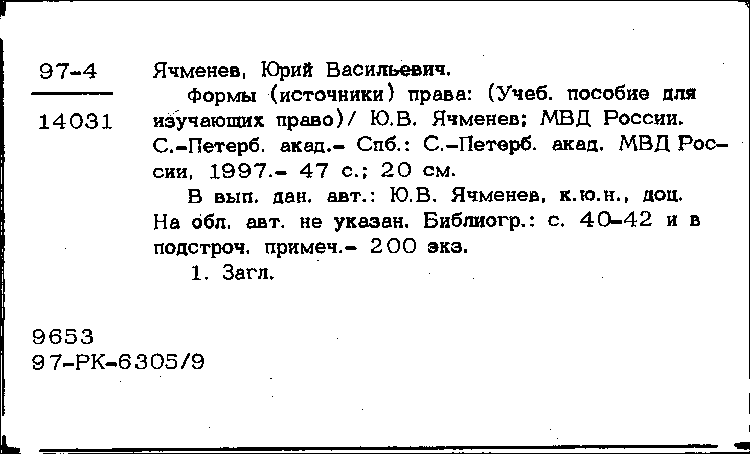 97-4

14031

Ячменев, Юрий Васильевич.

Формы (источники) права: (Учеб. пособие для изучающих право)/ Ю.В. Ячменев; МВД России. С.-Петерб. акад.- Спб.: С.-Петерб. акад. МВД России, 1997.- 47 с.; 20 см.

В вып. дан. авт.: Ю.В. Ячменев, к.ю.н., доц. На обл. авт. не указан. Библиогр.: с. 40-42 и в подстроч. примеч.- 200 экз.

1. Загл.

9653
97-РК-6305/9